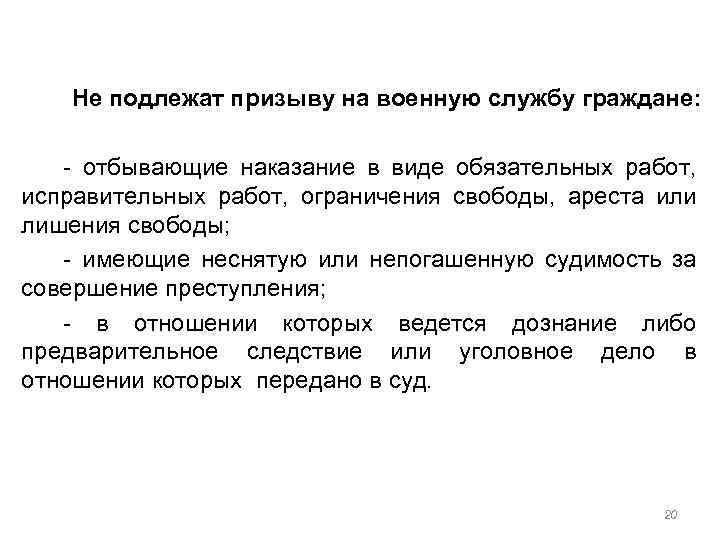 Не подлежат призыву на военную службу граждане:

- отбывающие наказание в виде обязательных работ, исправительных работ, ограничения свободы, ареста или лишения свободы;

- имеющие неснятую или непогашенную судимость за совершение преступления;

- в отношении которых ведется дознание либо предварительное следствие или уголовное дело в отношении которых передано в суд.

20